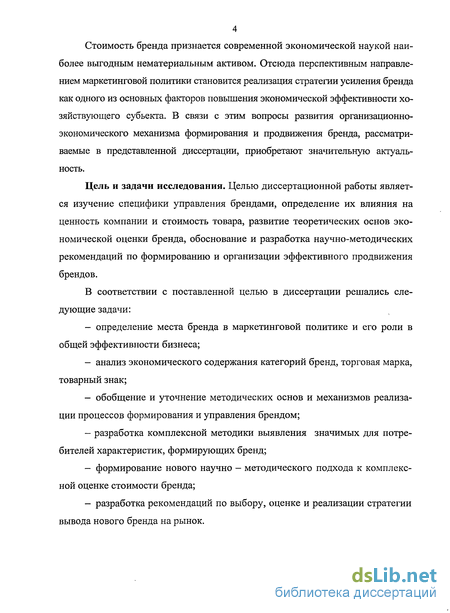 4

Стоимость бренда признается современной экономической наукой наиболее выгодным нематериальным активом. Отсюда перспективным направлением маркетинговой политики становится реализация стратегии усиления бренда как одного из основных факторов повышения экономической эффективности хозяйствующего субъекта. В связи с этим вопросы развития организационно-экономического механизма формирования и продвижения бренда, рассматриваемые в представленной диссертации, приобретают значительную актуальность.

Цель и задачи исследования. Целью диссертационной работы является изучение специфики управления брендами, определение их влияния на ценность компании и стоимость товара, развитие теоретических основ экономической оценки бренда, обоснование и разработка научно-методических рекомендаций по формированию и организации эффективного продвижения брендов.

В соответствии с поставленной целью в диссертации решались следующие задачи:

– определение места бренда в маркетинговой политике и его роли в общей эффективности бизнеса;

– анализ экономического содержания категорий бренд, торговая марка, товарный знак;

– обобщение и уточнение методических основ и механизмов реализации процессов формирования и управления брендом;

– разработка комплексной методики выявления значимых для потребителей характеристик, формирующих бренд;

– формирование нового научно – методического подхода к комплексной оценке стоимости бренда;

– разработка рекомендаций по выбору, оценке и реализации стратегии вывода нового бренда на рынок.

dsLib.net
библиотека диссертаций